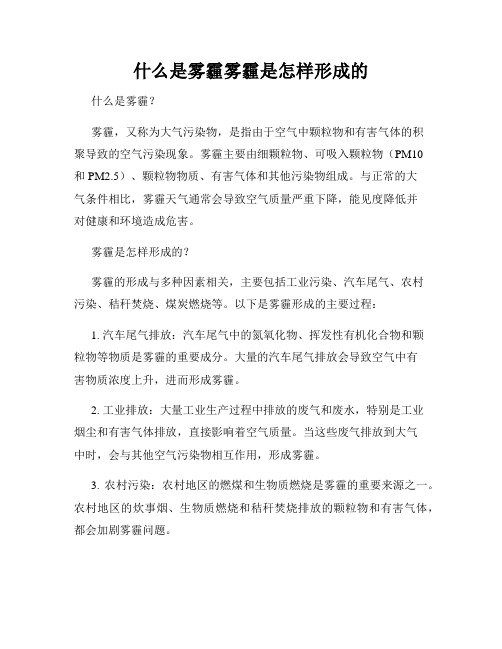 什么是雾霾雾霾是怎样形成的

什么是雾霾？

雾霾，又称为大气污染物，是指由于空气中颗粒物和有害气体的积聚导致的空气污染现象。雾霾主要由细颗粒物、可吸入颗粒物（PM10和PM2.5）、颗粒物物质、有害气体和其他污染物组成。与正常的大气条件相比，雾霾天气通常会导致空气质量严重下降，能见度降低并对健康和环境造成危害。

雾霾是怎样形成的？

雾霾的形成与多种因素相关，主要包括工业污染、汽车尾气、农村污染、秸秆焚烧、煤炭燃烧等。以下是雾霾形成的主要过程：

1. 汽车尾气排放：汽车尾气中的氮氧化物、挥发性有机化合物和颗粒物等物质是雾霾的重要成分。大量的汽车尾气排放会导致空气中有害物质浓度上升，进而形成雾霾。

2. 工业排放：大量工业生产过程中排放的废气和废水，特别是工业烟尘和有害气体排放，直接影响着空气质量。当这些废气排放到大气中时，会与其他空气污染物相互作用，形成雾霾。

3. 农村污染：农村地区的燃煤和生物质燃烧是雾霾的重要来源之一。农村地区的炊事烟、生物质燃烧和秸秆焚烧排放的颗粒物和有害气体，都会加剧雾霾问题。